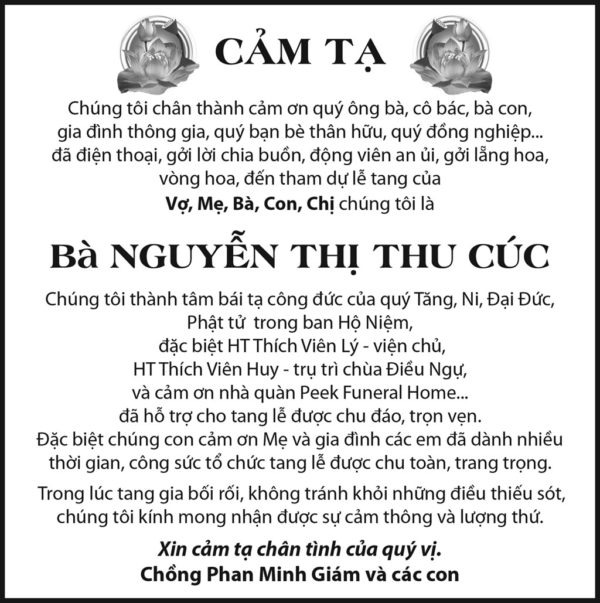 CẢM TẠ

Chúng tôi chân thành cảm ơn quý ông bà, cô bác, bà con, gia đình thông gia, quý bạn bè thân hữu, quý đồng nghiệp... đã điện thoại, gởi lời chia buồn, động viên an ủi, gởi lẵng hoa, vòng hoa, đến tham dự lễ tang của

Vợ, Mẹ, Bà, Con, Chị chúng tôi là

Bà NGUYỄN THỊ THU CÚC

Chúng tôi thành tâm bái tạ công đức của quý Tăng, Ni, Đại Đức, Phật tử trong ban Hộ Niệm, đặc biệt HT Thích Viên Lý - viện chủ, HT Thích Viên Huy - trụ trì chùa Điều Ngự, và cảm ơn nhà quàn Peek Funeral Home... đã hỗ trợ cho tang lễ được chu đáo, trọn vẹn. Đặc biệt chúng con cảm ơn Mẹ và gia đình các em đã dành nhiều thời gian, công sức tổ chức tang lễ được chu toàn, trang trọng.

Trong lúc tang gia bối rối, không tránh khỏi những điều thiếu sót, chúng tôi kính mong nhận được sự cảm thông và lượng thứ.

Xin cảm tạ chân tình của quý vị.
Chồng Phan Minh Giám và các con